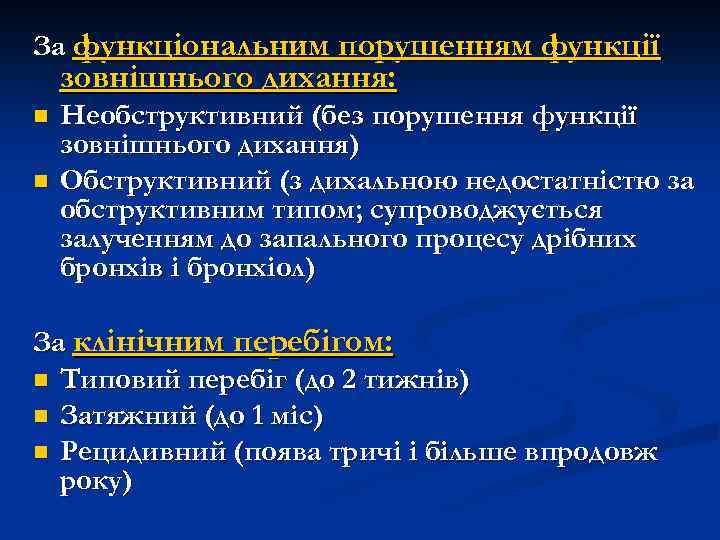 За функціональним порушенням функції зовнішнього дихання:

- Необструктивний (без порушення функції зовнішнього дихання)
- Обструктивний (з дихальною недостатністю за обструктивним типом; супроводжується залученням до запального процесу дрібних бронхів і бронхіол)

За клінічним перебігом:

- Типовий перебіг (до 2 тижнів)
- Затяжний (до 1 міс)
- Рецидивний (поява тричі і більше впродовж року)